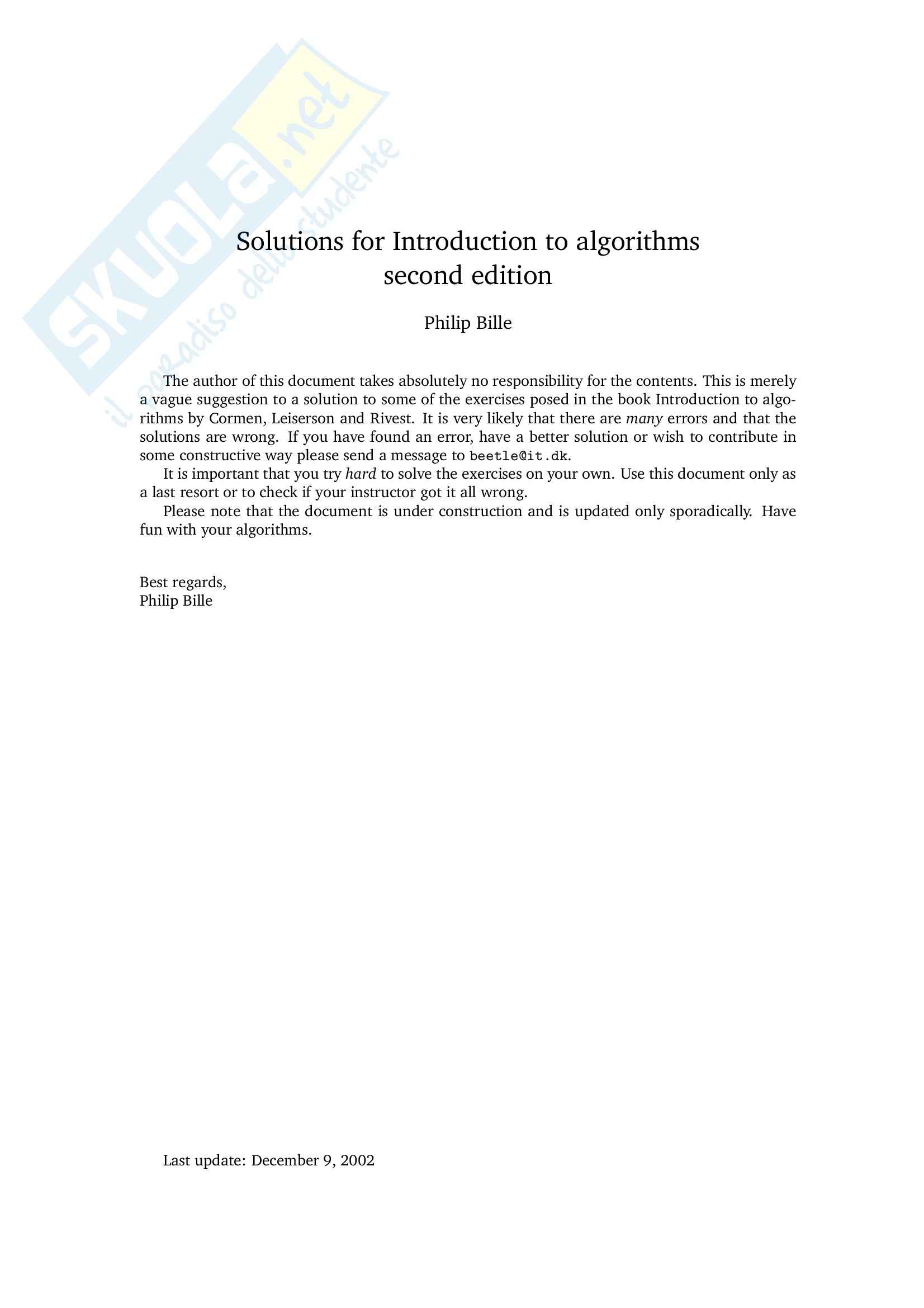 SKUOLA.net
il paradiso dello studente

Solutions for Introduction to algorithms
second edition

Philip Bille

The author of this document takes absolutely no responsibility for the contents. This is merely a vague suggestion to a solution to some of the exercises posed in the book Introduction to algorithms by Cormen, Leiserson and Rivest. It is very likely that there are many errors and that the solutions are wrong. If you have found an error, have a better solution or wish to contribute in some constructive way please send a message to beetle@it.dk.

It is important that you try hard to solve the exercises on your own. Use this document only as a last resort or to check if your instructor got it all wrong.

Please note that the document is under construction and is updated only sporadically. Have fun with your algorithms.

Best regards,
Philip Bille

Last update: December 9, 2002